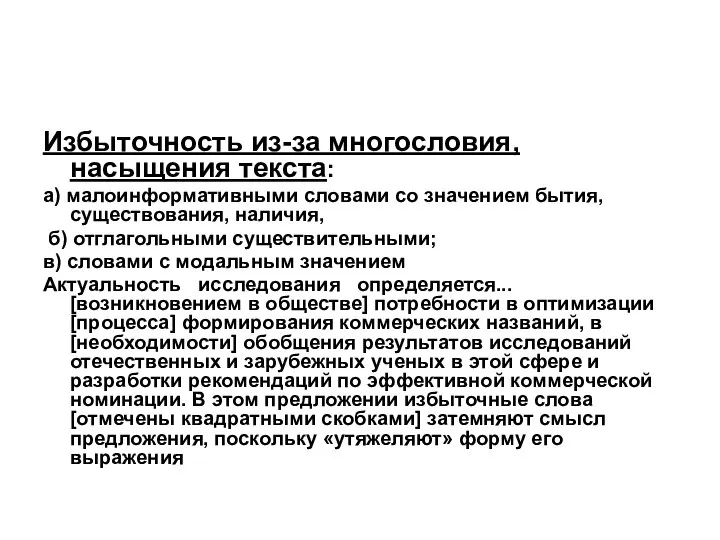 Избыточность из-за многословия, насыщения текста:

а) малоинформативными словами со значением бытия, существования, наличия,

б) отглагольными существительными;

в) словами с модальным значением

Актуальность исследования определяется... [возникновением в обществе] потребности в оптимизации [процесса] формирования коммерческих названий, в [необходимости] обобщения результатов исследований отечественных и зарубежных ученых в этой сфере и разработки рекомендаций по эффективной коммерческой номинации. В этом предложении избыточные слова [отмечены квадратными скобками] затемняют смысл предложения, поскольку «утяжеляют» форму его выражения